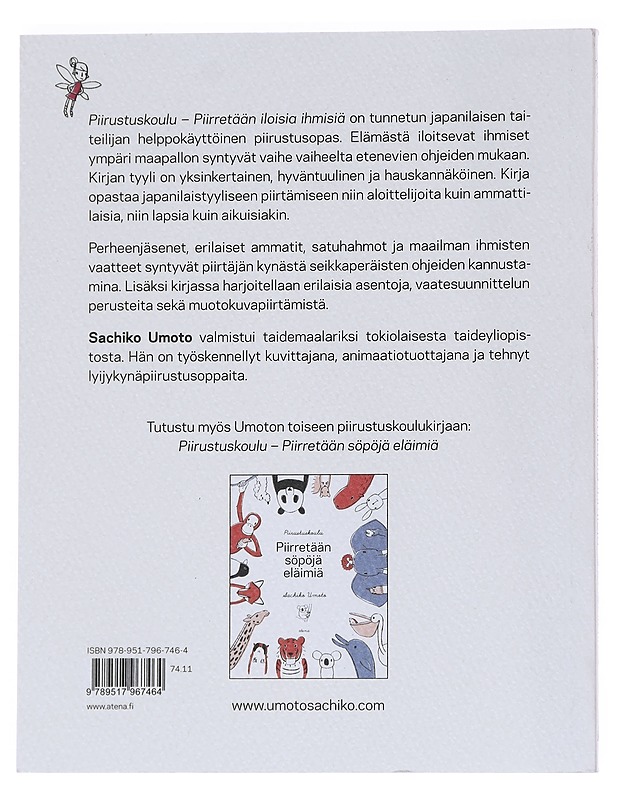 Piirustuskoulu – Piirretään iloisia ihmisiä on tunnetun japanilaisen taiteilijan helppokäyttöinen piirustusopas. Elämästä iloitsevat ihmiset ympäri maapallon syntyvät vaihe vaiheelta etenevien ohjeiden mukaan. Kirjan tyyli on yksinkertainen, hyväntuulinen ja hauskannäköinen. Kirja opastaa japanilaistyyliseen piirtämiseen niin aloittelijoita kuin ammattilaisia, niin lapsia kuin aikuisiakin.

Perheenjäsenet, erilaiset ammatit, satuhahmot ja maailman ihmisten vaatteet syntyvät piirtäjän kynästä seikkaperäisten ohjeiden kannustamina. Lisäksi kirjassa harjoitellaan erilaisia asentoja, vaatesuunnittelun perusteita sekä muotokuvapiirtämistä.

Sachiko Umoto valmistui taidemaalariksi tokiolaisesta taideyliopistosta. Hän on työskennellyt kuvittajana, animaatiotuottajana ja tehnyt lyijykynäpiirustusoppaita.

Tutustu myös Umoton toiseen piirustuskoulukirjaan:
Piirustuskoulu – Piirretään söpöjä eläimiä

Piirustuskoulu
Piirretään söpöjä eläimiä
Sachiko Umoto
atena

ISBN 978-951-796-746-4
74.11
9 789517 967464
www.atena.fi

www.umotosachiko.com